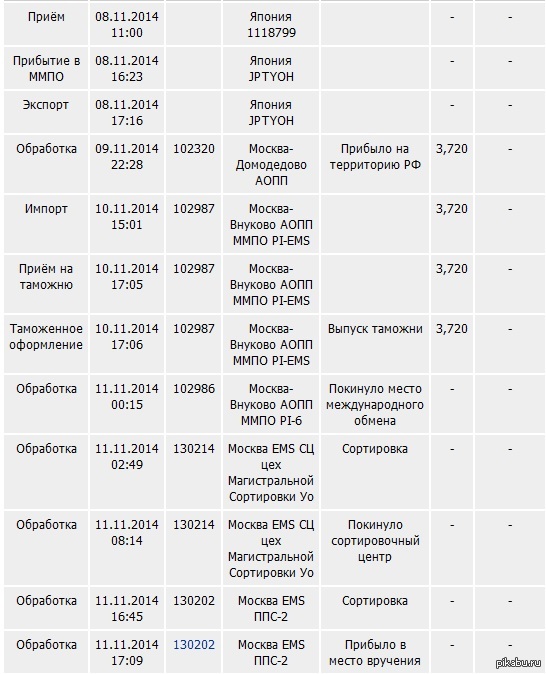 | Приём | 08.11.2014 11:00 | | Япония 1118799 | | - | - |
|---|---|---|---|---|---|---|
| Прибытие в ММПО | 08.11.2014 16:23 | | Япония JPTYOH | | - | - |
| Экспорт | 08.11.2014 17:16 | | Япония JPTYOH | | - | - |
| Обработка | 09.11.2014 22:28 | 102320 | Москва-Домодедово АОПП | Прибыло на территорию РФ | 3,720 | - |
| Импорт | 10.11.2014 15:01 | 102987 | Москва-Внуково АОПП ММПО PI-EMS | | 3,720 | - |
| Приём на таможню | 10.11.2014 17:05 | 102987 | Москва-Внуково АОПП ММПО PI-EMS | | 3,720 | - |
| Таможенное оформление | 10.11.2014 17:06 | 102987 | Москва-Внуково АОПП ММПО PI-EMS | Выпуск таможни | 3,720 | - |
| Обработка | 11.11.2014 00:15 | 102986 | Москва-Внуково АОПП ММПО PI-6 | Покинуло место международного обмена | - | - |
| Обработка | 11.11.2014 02:49 | 130214 | Москва EMS СЦ цех Магистральной Сортировки Уо | Сортировка | - | - |
| Обработка | 11.11.2014 08:14 | 130214 | Москва EMS СЦ цех Магистральной Сортировки Уо | Покинуло сортировочный центр | - | - |
| Обработка | 11.11.2014 16:45 | 130202 | Москва EMS ППС-2 | Сортировка | - | - |
| Обработка | 11.11.2014 17:09 | 130202 | Москва EMS ППС-2 | Прибыло в место вручения | - | - |

pikabu.ru